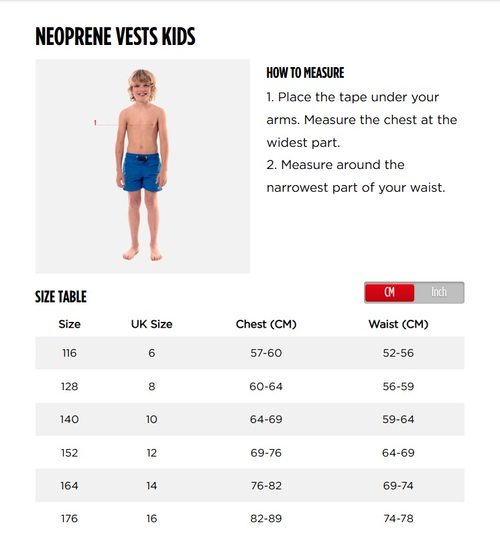 NEOPRENE VESTS KIDS

1

HOW TO MEASURE

1. Place the tape under your arms. Measure the chest at the widest part.
2. Measure around the narrowest part of your waist.

SIZE TABLE

CM Inch

| Size | UK Size | Chest (CM) | Waist (CM) |
|---|---|---|---|
| 116 | 6 | 57-60 | 52-56 |
| 128 | 8 | 60-64 | 56-59 |
| 140 | 10 | 64-69 | 59-64 |
| 152 | 12 | 69-76 | 64-69 |
| 164 | 14 | 76-82 | 69-74 |
| 176 | 16 | 82-89 | 74-78 |